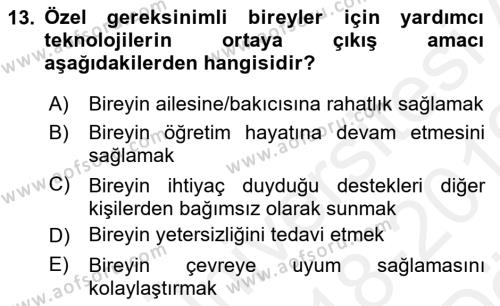 13. Özel gereksinimli bireyler için yardımcı teknolojilerin ortaya çıkış amacı aşağıdakilerden hangisidir?

A) Bireyin ailesine/bakıcısına rahatlık sağlamak

B) Bireyin öğretim hayatına devam etmesini sağlamak

C) Bireyin ihtiyaç duyduğu destekleri diğer kişilerden bağımsız olarak sunmak

D) Bireyin yetersizliğini tedavi etmek

E) Bireyin çevreye uyum sağlamasını kolaylaştırmak

www.aofsoru.com